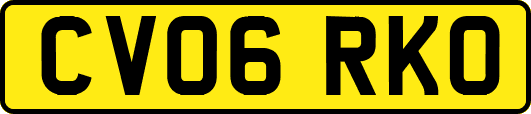 CV06 RKO